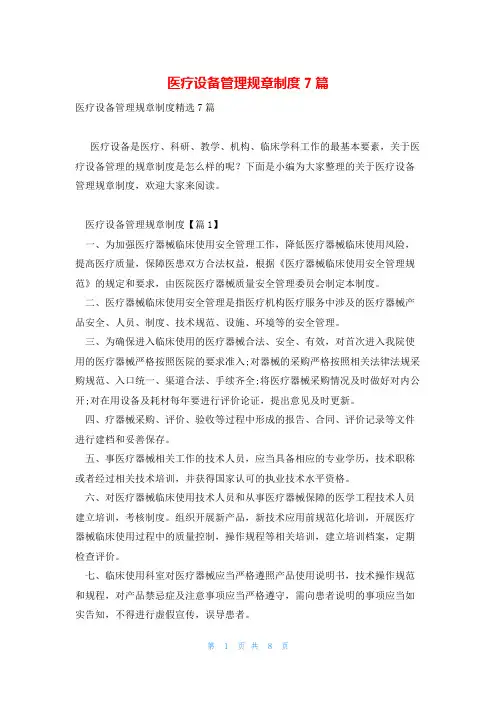 医疗设备管理规章制度 7 篇

医疗设备管理规章制度精选 7 篇

医疗设备是医疗、科研、教学、机构、临床学科工作的最基本要素，关于医疗设备管理的规章制度是怎么样的呢？下面是小编为大家整理的关于医疗设备管理规章制度，欢迎大家来阅读。

医疗设备管理规章制度【篇 1】

一、为加强医疗器械临床使用安全管理工作，降低医疗器械临床使用风险，提高医疗质量，保障医患双方合法权益，根据《医疗器械临床使用安全管理规范》的规定和要求，由医院医疗器械质量安全管理委员会制定本制度。

二、医疗器械临床使用安全管理是指医疗机构医疗服务中涉及的医疗器械产品安全、人员、制度、技术规范、设施、环境等的安全管理。

三、为确保进入临床使用的医疗器械合法、安全、有效，对首次进入我院使用的医疗器械严格按照医院的要求准入;对器械的采购严格按照相关法律法规采购规范、入口统一、渠道合法、手续齐全;将医疗器械采购情况及时做好对内公开;对在用设备及耗材每年要进行评价论证，提出意见及时更新。

四、疗器械采购、评价、验收等过程中形成的报告、合同、评价记录等文件进行建档和妥善保存。

五、事医疗器械相关工作的技术人员，应当具备相应的专业学历，技术职称或者经过相关技术培训，并获得国家认可的执业技术水平资格。

六、对医疗器械临床使用技术人员和从事医疗器械保障的医学工程技术人员建立培训，考核制度。组织开展新产品，新技术应用前规范化培训，开展医疗器械临床使用过程中的质量控制，操作规程等相关培训，建立培训档案，定期检查评价。

七、临床使用科室对医疗器械应当严格遵照产品使用说明书，技术操作规范和规程，对产品禁忌症及注意事项应当严格遵守，需向患者说明的事项应当如实告知，不得进行虚假宣传，误导患者。

第 1 页 共 8 页